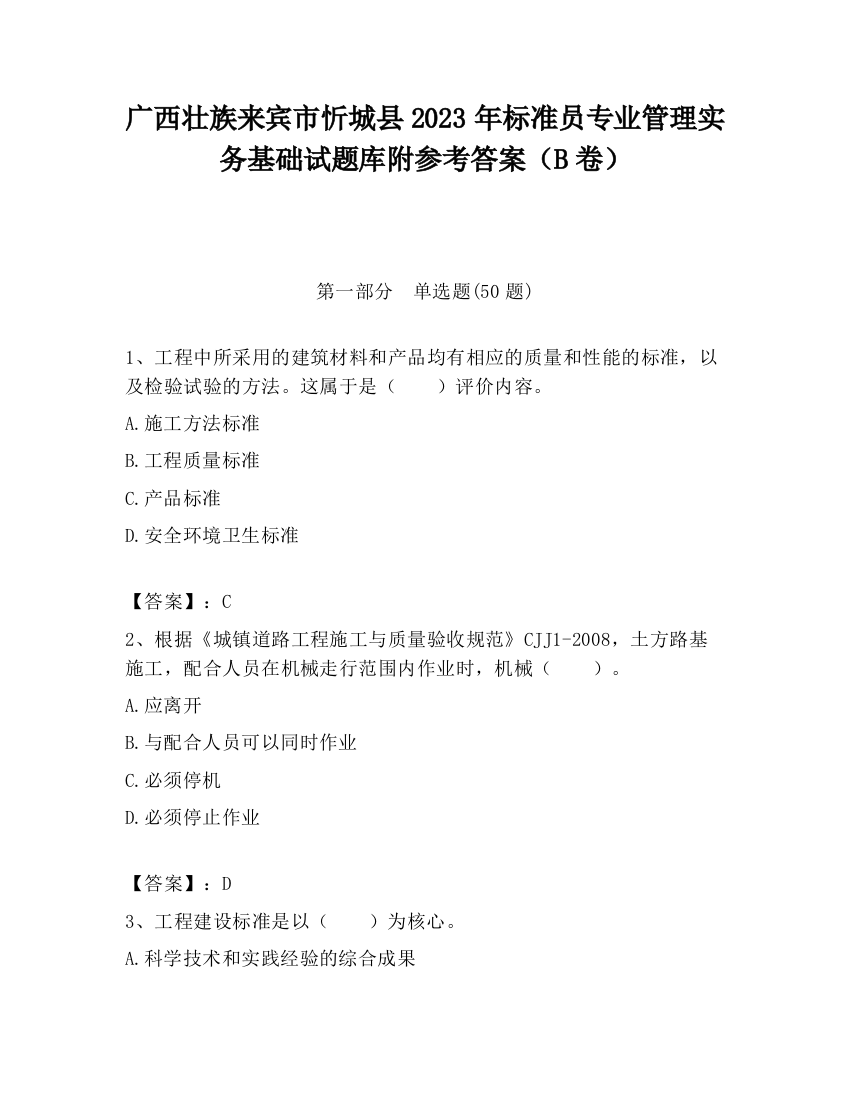 广西壮族来宾市忻城县2023年标准员专业管理实务基础试题库附参考答案（B卷）

第一部分　单选题(50题)

1、工程中所采用的建筑材料和产品均有相应的质量和性能的标准，以及检验试验的方法。这属于是（　　）评价内容。

A.施工方法标准

B.工程质量标准

C.产品标准

D.安全环境卫生标准

【答案】：C

2、根据《城镇道路工程施工与质量验收规范》CJJ1-2008，土方路基施工，配合人员在机械走行范围内作业时，机械（　　）。

A.应离开

B.与配合人员可以同时作业

C.必须停机

D.必须停止作业

【答案】：D

3、工程建设标准是以（　　）为核心。

A.科学技术和实践经验的综合成果